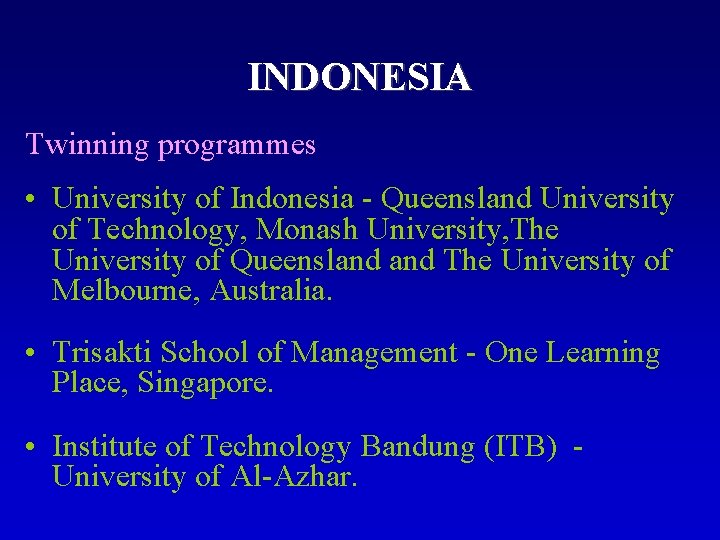 INDONESIA

Twinning programmes

• University of Indonesia - Queensland University of Technology, Monash University,The University of Queensland and The University of Melbourne, Australia.

• Trisakti School of Management - One Learning Place, Singapore.

• Institute of Technology Bandung (ITB) - University of Al-Azhar.